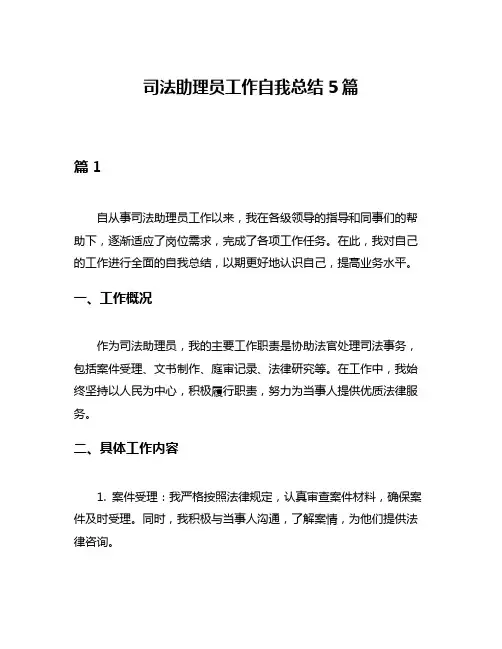 司法助理员工作自我总结 5 篇

篇 1

自从事司法助理员工作以来，我在各级领导的指导和同事们的帮助下，逐渐适应了岗位需求，完成了各项工作任务。在此，我对自己的工作进行全面的自我总结，以期更好地认识自己，提高业务水平。

一、工作概况

作为司法助理员，我的主要工作职责是协助法官处理司法事务，包括案件受理、文书制作、庭审记录、法律研究等。在工作中，我始终坚持以人民为中心，积极履行职责，努力为当事人提供优质法律服务。

二、具体工作内容

1. 案件受理：我严格按照法律规定，认真审查案件材料，确保案件及时受理。同时，我积极与当事人沟通，了解案情，为他们提供法律咨询。